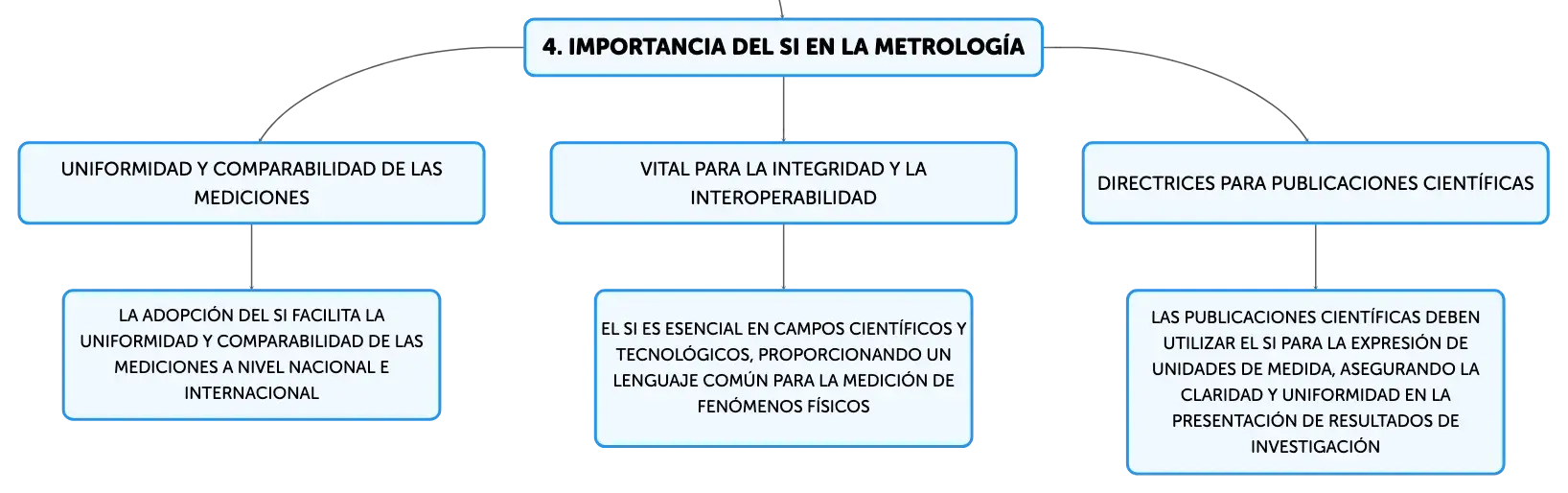 4. IMPORTANCIA DEL SI EN LA METROLOGÍA

UNIFORMIDAD Y COMPARABILIDAD DE LAS MEDICIONES

LA ADOPCIÓN DEL SI FACILITA LA UNIFORMIDAD Y COMPARABILIDAD DE LAS MEDICIONES A NIVEL NACIONAL E INTERNACIONAL

VITAL PARA LA INTEGRIDAD Y LA INTEROPERABILIDAD

EL SI ES ESENCIAL EN CAMPOS CIENTÍFICOS Y TECNOLÓGICOS, PROPORCIONANDO UN LENGUAJE COMÚN PARA LA MEDICIÓN DE FENÓMENOS FÍSICOS

DIRECTRICES PARA PUBLICACIONES CIENTÍFICAS

LAS PUBLICACIONES CIENTÍFICAS DEBEN UTILIZAR EL SI PARA LA EXPRESIÓN DE UNIDADES DE MEDIDA, ASEGURANDO LA CLARIDAD Y UNIFORMIDAD EN LA PRESENTACIÓN DE RESULTADOS DE INVESTIGACIÓN